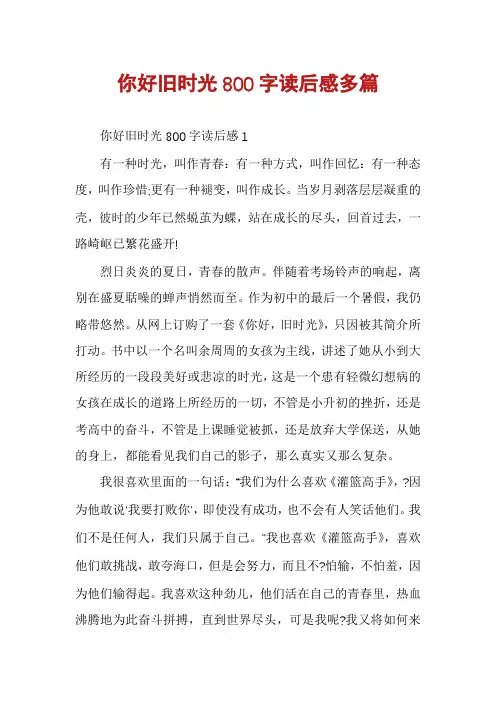 你好旧时光800字读后感多篇

你好旧时光800字读后感1

有一种时光，叫作青春；有一种方式，叫作回忆；有一种态度，叫作珍惜;更有一种褪变，叫作成长。当岁月剥落层层凝重的壳，彼时的少年已然蜕茧为蝶，站在成长的尽头，回首过去，一路崎岖已繁花盛开!

烈日炎炎的夏日，青春的散声。伴随着考场铃声的响起，离别在盛夏聒噪的蝉声悄然而至。作为初中的最后一个暑假，我仍略带悠然。从网上订购了一套《你好，旧时光》，只因被其简介所打动。书中以一个名叫余周周的女孩为主线，讲述了她从小到大所经历的一段段美好或悲凉的时光，这是一个患有轻微幻想病的女孩在成长的道路上所经历的一切，不管是小升初的挫折，还是考高中的奋斗，不管是上课睡觉被抓，还是放弃大学保送，从她的身上，都能看见我们自己的影子，那么真实又那么复杂。

我很喜欢里面的一句话："我们为什么喜欢《灌篮高手》，?因为他敢说'我要打败你'，即使没有成功，也不会有人笑话他们。我们不是任何人，我们只属于自己。"我也喜欢《灌篮高手》，喜欢他们敢挑战，敢夸海口，但是会努力，而且不?怕输，不怕羞，因为他们输得起。我喜欢这种劲儿，他们活在自己的青春里，热血沸腾地为此奋斗拼搏，直到世界尽头，可是我呢?我又将如何来